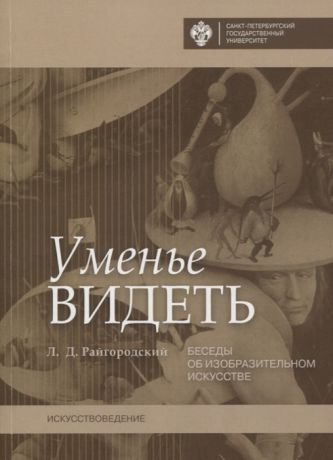 САНКТ-ПЕТЕРБУРГСКИЙ ГОСУДАРСТВЕННЫЙ УНИВЕРСИТЕТ

Уменье ВИДЕТЬ

Л. Д. Райгородский

БЕСЕДЫ ОБ ИЗОБРАЗИТЕЛЬНОМ ИСКУССТВЕ

ИСКУССТВОВЕДЕНИЕ